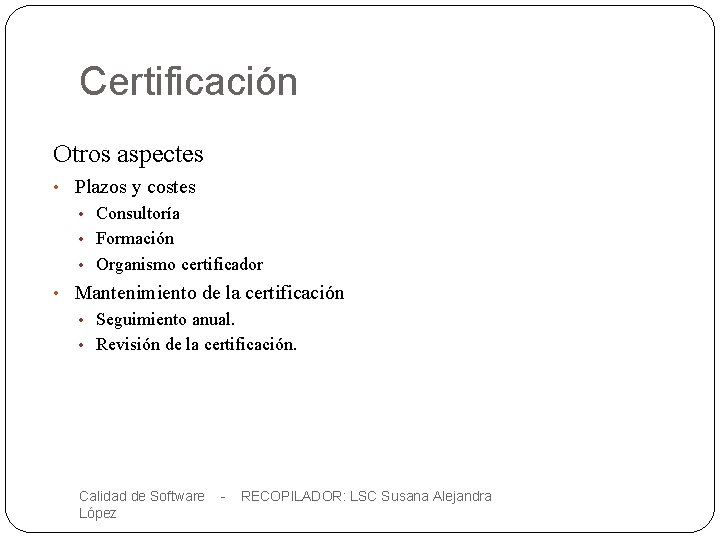 Certificación

Otros aspectes

• Plazos y costes
• Consultoría
• Formación
• Organismo certificador
• Mantenimiento de la certificación
• Seguimiento anual.
• Revisión de la certificación.

Calidad de Software - RECOPILADOR: LSC Susana Alejandra López